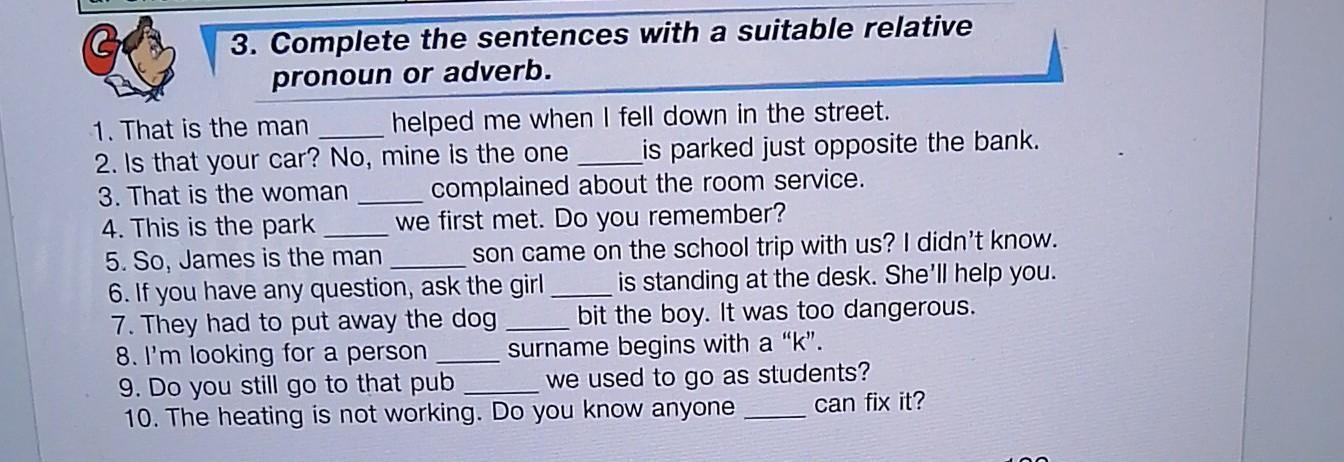 3. Complete the sentences with a suitable relative pronoun or adverb.

1. That is the man ____ helped me when I fell down in the street.
2. Is that your car? No, mine is the one ____ is parked just opposite the bank.
3. That is the woman ____ complained about the room service.
4. This is the park ____ we first met. Do you remember?
5. So, James is the man ____ son came on the school trip with us? I didn't know.
6. If you have any question, ask the girl ____ is standing at the desk. She'll help you.
7. They had to put away the dog ____ bit the boy. It was too dangerous.
8. I'm looking for a person ____ surname begins with a "k".
9. Do you still go to that pub ____ we used to go as students?
10. The heating is not working. Do you know anyone ____ can fix it?